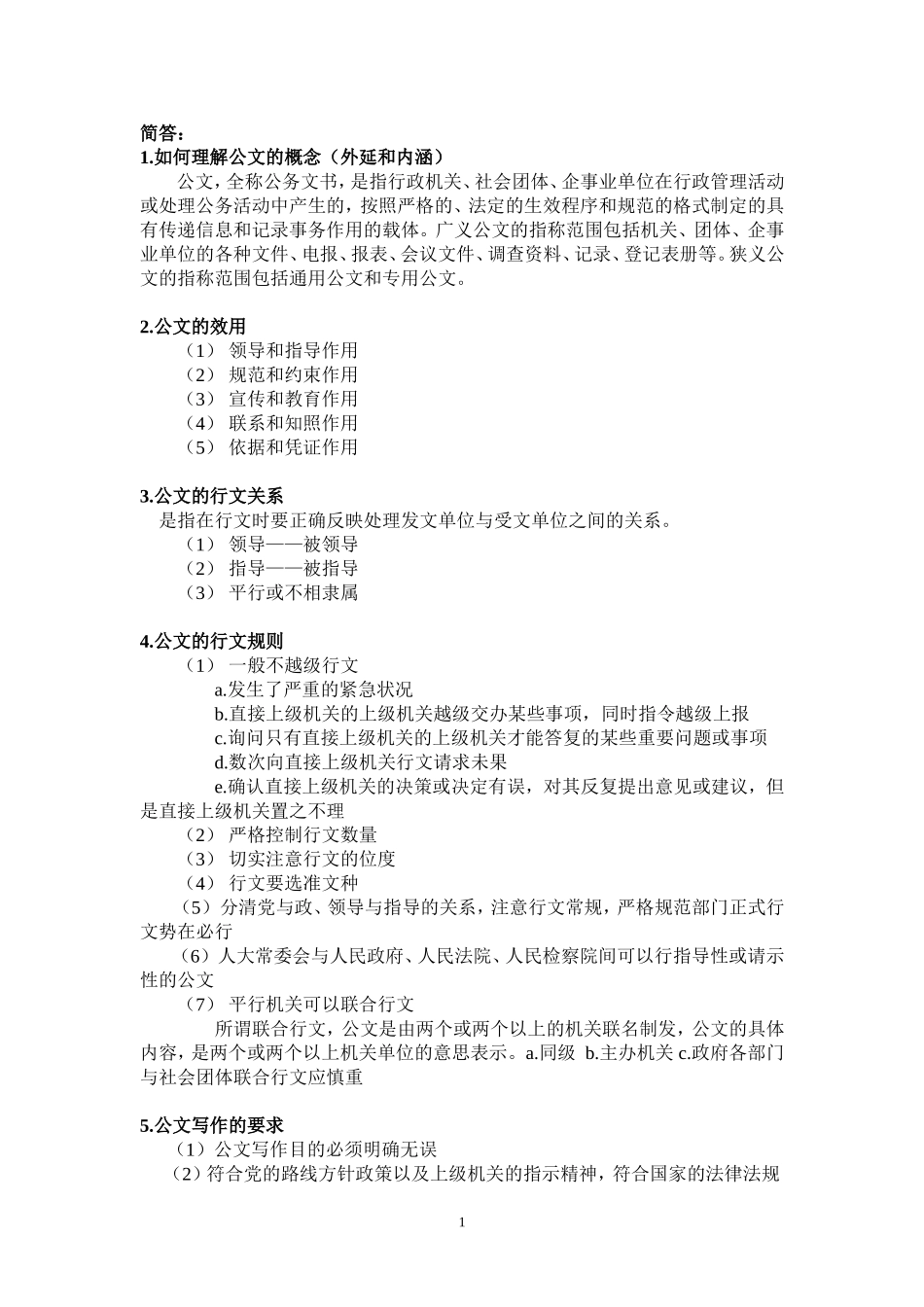 简答：
1.如何理解公文的概念（外延和内涵）

公文，全称公务文书，是指行政机关、社会团体、企事业单位在行政管理活动或处理公务活动中产生的，按照严格的、法定的生效程序和规范的格式制定的具有传递信息和记录事务作用的载体。广义公文的指称范围包括机关、团体、企事业单位的各种文件、电报、报表、会议文件、调查资料、记录、登记表册等。狭义公文的指称范围包括通用公文和专用公文。

2.公文的效用
（1） 领导和指导作用
（2） 规范和约束作用
（3） 宣传和教育作用
（4） 联系和知照作用
（5） 依据和凭证作用

3.公文的行文关系
是指在行文时要正确反映处理发文单位与受文单位之间的关系。
（1） 领导——被领导
（2） 指导——被指导
（3） 平行或不相隶属

4.公文的行文规则
（1） 一般不越级行文
a.发生了严重的紧急状况
b.直接上级机关的上级机关越级交办某些事项，同时指令越级上报
c.询问只有直接上级机关的上级机关才能答复的某些重要问题或事项
d.数次向直接上级机关行文请求未果
e.确认直接上级机关的决策或决定有误，对其反复提出意见或建议，但是直接上级机关置之不理
（2） 严格控制行文数量
（3） 切实注意行文的位度
（4） 行文要选准文种
（5）分清党与政、领导与指导的关系，注意行文常规，严格规范部门正式行文势在必行
（6）人大常委会与人民政府、人民法院、人民检察院间可以行指导性或请示性的公文
（7） 平行机关可以联合行文
所谓联合行文，公文是由两个或两个以上的机关联名制发，公文的具体内容，是两个或两个以上机关单位的意思表示。a.同级 b.主办机关 c.政府各部门与社会团体联合行文应慎重

5.公文写作的要求
（1）公文写作目的必须明确无误
（2）符合党的路线方针政策以及上级机关的指示精神，符合国家的法律法规

1